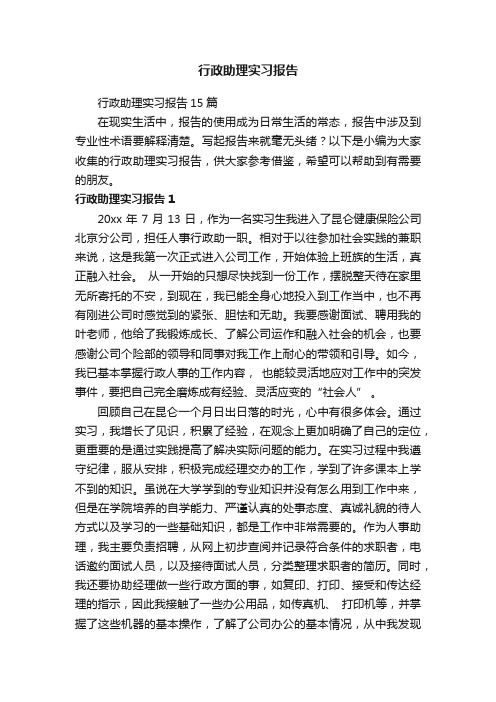 行政助理实习报告

行政助理实习报告 15 篇

在现实生活中，报告的使用成为日常生活的常态，报告中涉及到专业性术语要解释清楚。写起报告来就毫无头绪？以下是小编为大家收集的行政助理实习报告，供大家参考借鉴，希望可以帮助到有需要的朋友。

行政助理实习报告 1

20xx 年 7 月 13 日，作为一名实习生我进入了昆仑健康保险公司北京分公司，担任人事行政助一职。相对于以往参加社会实践的兼职来说，这是我第一次正式进入公司工作，开始体验上班族的生活，真正融入社会。 从一开始的只想尽快找到一份工作，摆脱整天待在家里无所寄托的不安，到现在，我已能全身心地投入到工作当中，也不再有刚进公司时感觉到的紧张、胆怯和无助。我要感谢面试、聘用我的叶老师，他给了我锻炼成长、了解公司运作和融入社会的机会，也要感谢公司个险部的领导和同事对我工作上耐心的带领和引导。如今，我已基本掌握行政人事的工作内容， 也能较灵活地应对工作中的突发事件，要把自己完全磨炼成有经验、灵活应变的“社会人” 。

回顾自己在昆仑一个月日出日落的时光，心中有很多体会。通过实习，我增长了见识，积累了经验，在观念上更加明确了自己的定位，更重要的是通过实践提高了解决实际问题的能力。在实习过程中我遵守纪律，服从安排，积极完成经理交办的工作，学到了许多课本上学不到的知识。虽说在大学学到的专业知识并没有怎么用到工作中来，但是在学院培养的自学能力、严谨认真的处事态度、真诚礼貌的待人方式以及学习的一些基础知识，都是工作中非常需要的。作为人事助理，我主要负责招聘，从网上初步查阅并记录符合条件的求职者，电话邀约面试人员，以及接待面试人员，分类整理求职者的简历。同时，我还要协助经理做一些行政方面的事，如复印、打印、接受和传达经理的指示，因此我接触了一些办公用品，如传真机、 打印机等，并掌握了这些机器的基本操作，了解了公司办公的基本情况，从中我发现